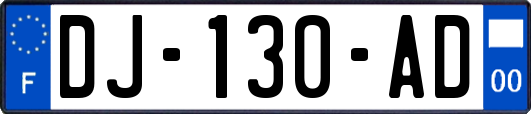 F
DJ-130-AD
00